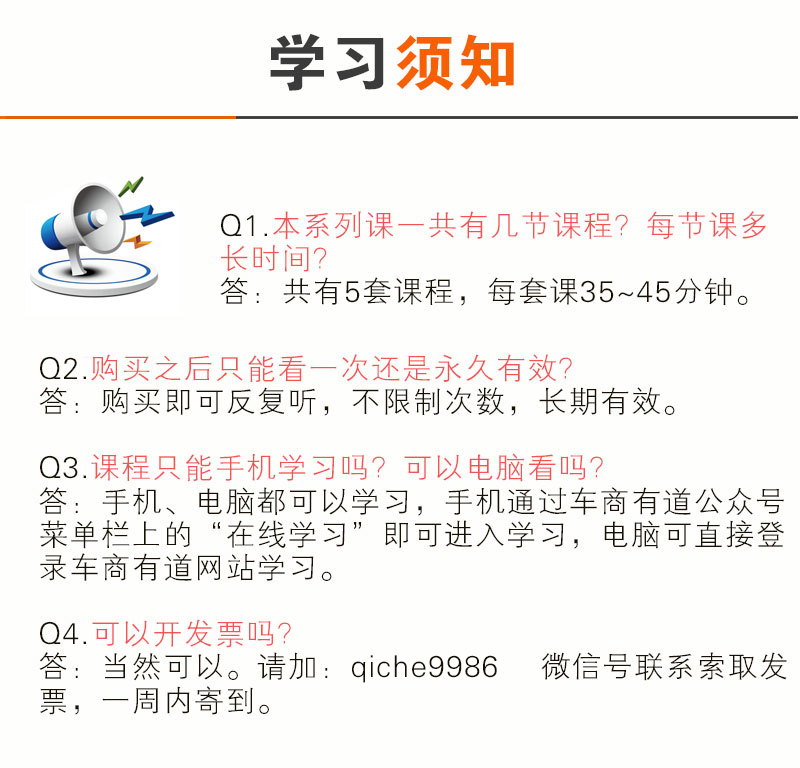 学习须知

Q1.本系列课一共有几节课程？每节课多长时间？
答：共有5套课程，每套课35~45分钟。

Q2.购买之后只能看一次还是永久有效？
答：购买即可反复听，不限制次数，长期有效。

Q3.课程只能手机学习吗？可以电脑看吗？
答：手机、电脑都可以学习，手机通过车商有道公众号菜单栏上的“在线学习”即可进入学习，电脑可直接登录车商有道网站学习。

Q4.可以开发票吗？
答：当然可以。请加：qiche9986 微信号联系索取发票，一周内寄到。